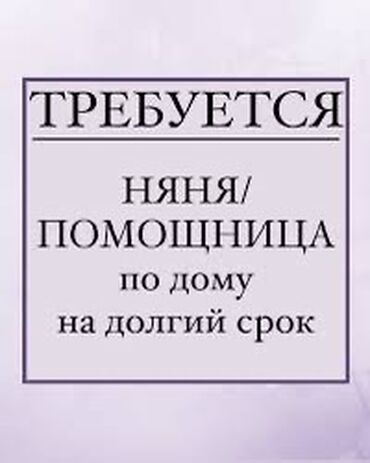 ТРЕБУЕТСЯ

НЯНЯ/
ПОМОЩНИЦА
по дому
на долгий срок